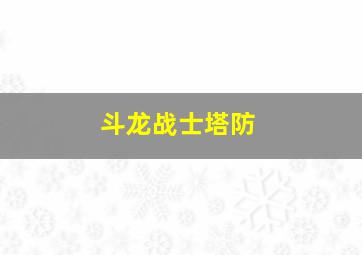 斗龙战士塔防